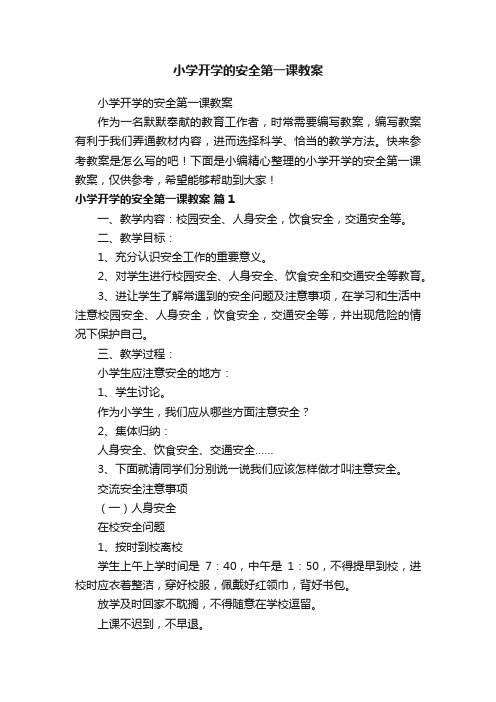 小学开学的安全第一课教案

小学开学的安全第一课教案

作为一名默默奉献的教育工作者，时常需要编写教案，编写教案有利于我们弄通教材内容，进而选择科学、恰当的教学方法。快来参考教案是怎么写的吧！下面是小编精心整理的小学开学的安全第一课教案，仅供参考，希望能够帮助到大家！

小学开学的安全第一课教案 篇1

一、教学内容：校园安全、人身安全，饮食安全，交通安全等。

二、教学目标：

1、充分认识安全工作的重要意义。

2、对学生进行校园安全、人身安全、饮食安全和交通安全等教育。

3、进让学生了解常遇到的安全问题及注意事项，在学习和生活中注意校园安全、人身安全，饮食安全，交通安全等，并出现危险的情况下保护自己。

三、教学过程：

小学生应注意安全的地方：

1、学生讨论。

作为小学生，我们应从哪些方面注意安全？

2、集体归纳：

人身安全、饮食安全、交通安全……

3、下面就请同学们分别说一说我们应该怎样做才叫注意安全。

交流安全注意事项

（一）人身安全

在校安全问题

1、按时到校离校

学生上午上学时间是 7：40，中午是 1：50，不得提早到校，进校时应衣着整洁，穿好校服，佩戴好红领巾，背好书包。

放学及时回家不耽搁，不得随意在学校逗留。

上课不迟到，不早退。